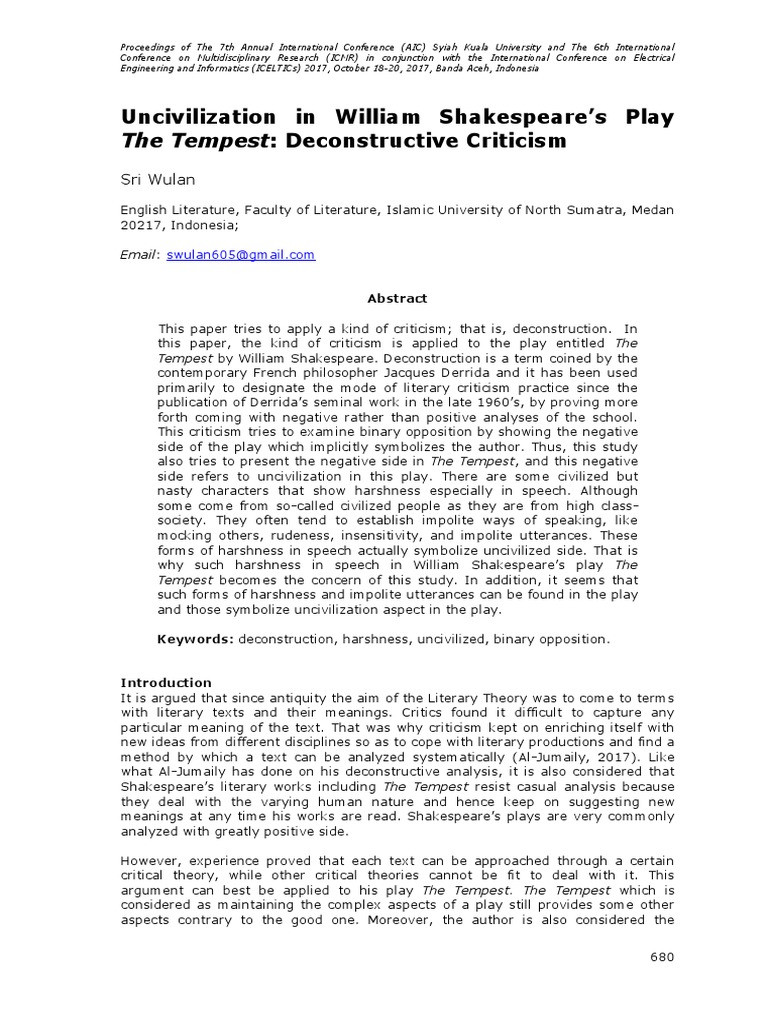 Proceedings of The 7th Annual International Conference (AIC) Syiah Kuala University and The 6th International Conference on Multidisciplinary Research (ICMR) in conjunction with the International Conference on Electrical Engineering and Informatics (ICELTICs) 2017, October 18-20, 2017, Banda Aceh, Indonesia

Uncivilization in William Shakespeare's Play The Tempest: Deconstructive Criticism

Sri Wulan

English Literature, Faculty of Literature, Islamic University of North Sumatra, Medan 20217, Indonesia;

Email: swulan605@gmail.com

Abstract

This paper tries to apply a kind of criticism; that is, deconstruction. In this paper, the kind of criticism is applied to the play entitled The Tempest by William Shakespeare. Deconstruction is a term coined by the contemporary French philosopher Jacques Derrida and it has been used primarily to designate the mode of literary criticism practice since the publication of Derrida's seminal work in the late 1960's, by proving more forth coming with negative rather than positive analyses of the school. This criticism tries to examine binary opposition by showing the negative side of the play which implicitly symbolizes the author. Thus, this study also tries to present the negative side in The Tempest, and this negative side refers to uncivilization in this play. There are some civilized but nasty characters that show harshness especially in speech. Although some come from so-called civilized people as they are from high class-society. They often tend to establish impolite ways of speaking, like mocking others, rudeness, insensitivity, and impolite utterances. These forms of harshness in speech actually symbolize uncivilized side. That is why such harshness in speech in William Shakespeare's play The Tempest becomes the concern of this study. In addition, it seems that such forms of harshness and impolite utterances can be found in the play and those symbolize uncivilization aspect in the play.

Keywords: deconstruction, harshness, uncivilized, binary opposition.

Introduction
It is argued that since antiquity the aim of the Literary Theory was to come to terms with literary texts and their meanings. Critics found it difficult to capture any particular meaning of the text. That was why criticism kept on enriching itself with new ideas from different disciplines so as to cope with literary productions and find a method by which a text can be analyzed systematically (Al-Jumaily, 2017). Like what Al-Jumaily has done on his deconstructive analysis, it is also considered that Shakespeare's literary works including The Tempest resist casual analysis because they deal with the varying human nature and hence keep on suggesting new meanings at any time his works are read. Shakespeare's plays are very commonly analyzed with greatly positive side.

However, experience proved that each text can be approached through a certain critical theory, while other critical theories cannot be fit to deal with it. This argument can best be applied to his play The Tempest. The Tempest which is considered as maintaining the complex aspects of a play still provides some other aspects contrary to the good one. Moreover, the author is also considered the

680